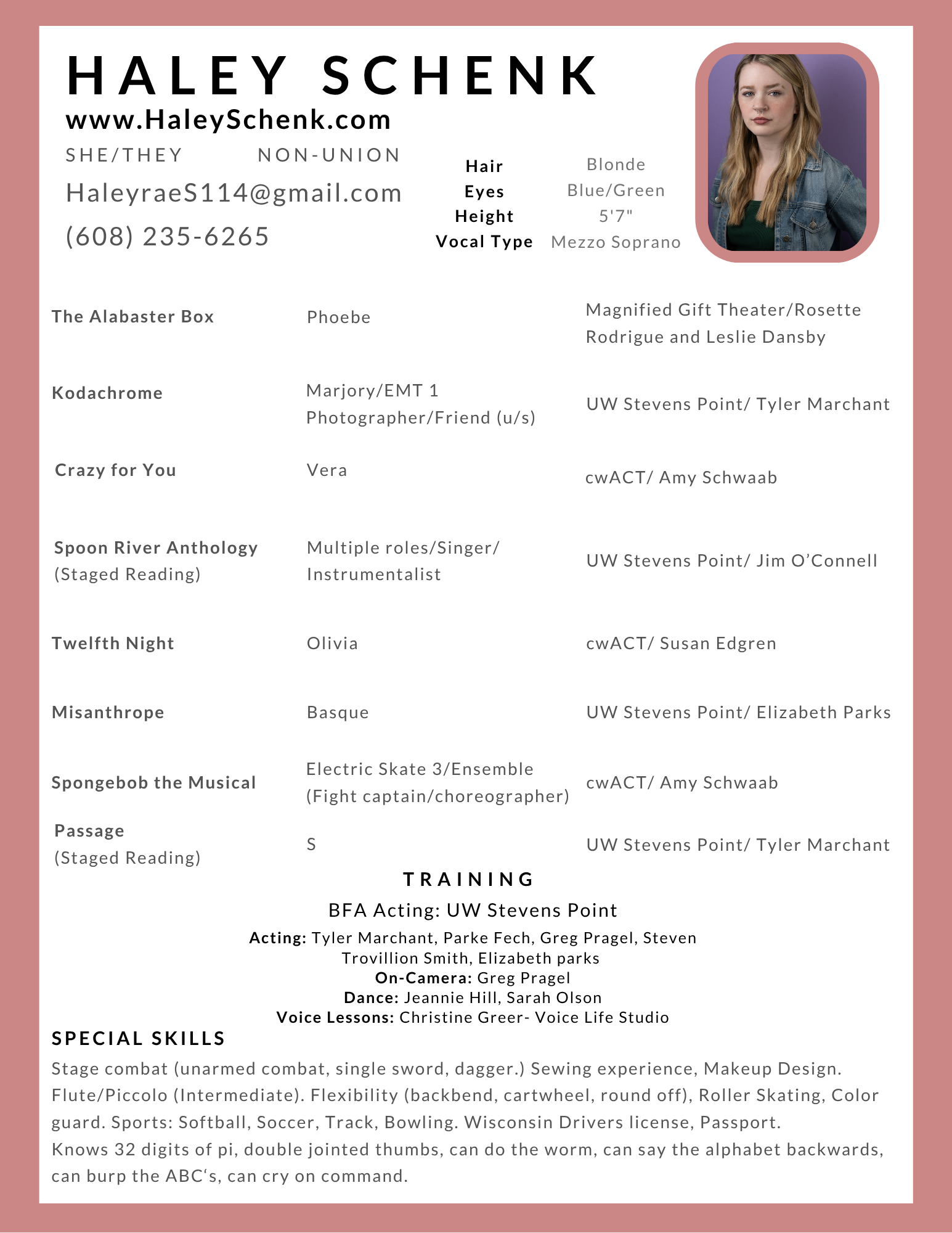 HALEY SCHENK
www.HaleySchenk.com
SHE/THEY NON-UNION
HaleyraeS114@gmail.com
(608) 235-6265

Hair Blonde
Eyes Blue/Green
Height 5'7"
Vocal Type Mezzo Soprano

| The Alabaster Box | Phoebe | Magnified Gift Theater/Rosette Rodrigue and Leslie Dansby |
|---|---|---|
| Kodachrome | Marjory/EMT 1 Photographer/Friend (u/s) | UW Stevens Point/ Tyler Marchant |
| Crazy for You | Vera | cwACT/ Amy Schwaab |
| Spoon River Anthology (Staged Reading) | Multiple roles/Singer/ Instrumentalist | UW Stevens Point/ Jim O'Connell |
| Twelfth Night | Olivia | cwACT/ Susan Edgren |
| Misanthrope | Basque | UW Stevens Point/ Elizabeth Parks |
| Spongebob the Musical | Electric Skate 3/Ensemble (Fight captain/choreographer) | cwACT/ Amy Schwaab |
| Passage (Staged Reading) | S | UW Stevens Point/ Tyler Marchant |

TRAINING
BFA Acting: UW Stevens Point
Acting: Tyler Marchant, Parke Fech, Greg Pragel, Steven Trovillion Smith, Elizabeth parks
On-Camera: Greg Pragel
Dance: Jeannie Hill, Sarah Olson
Voice Lessons: Christine Greer- Voice Life Studio

SPECIAL SKILLS
Stage combat (unarmed combat, single sword, dagger.) Sewing experience, Makeup Design. Flute/Piccolo (Intermediate). Flexibility (backbend, cartwheel, round off), Roller Skating, Color guard. Sports: Softball, Soccer, Track, Bowling. Wisconsin Drivers license, Passport.
Knows 32 digits of pi, double jointed thumbs, can do the worm, can say the alphabet backwards, can burp the ABC's, can cry on command.